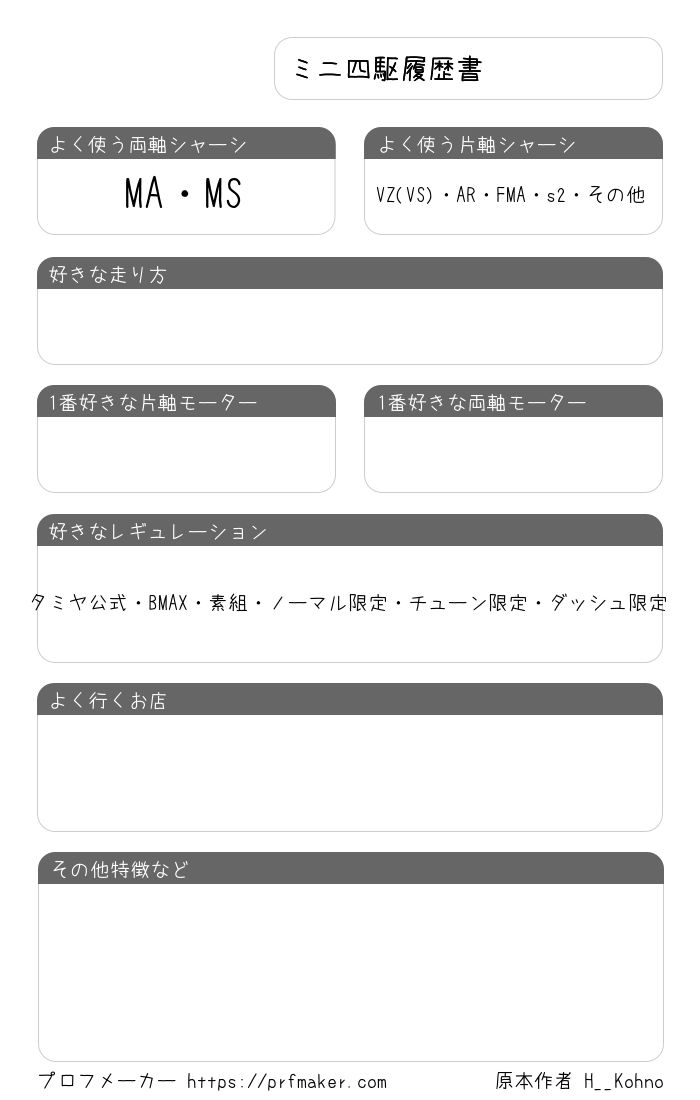 ミニ四駆履歴書

よく使う両軸シャーシ

MA・MS

よく使う片軸シャーシ

VZ(VS)・AR・FMA・s2・その他

好きな走り方

1番好きな片軸モーター

1番好きな両軸モーター

好きなレギュレーション

タミヤ公式・BMAX・素組・ノーマル限定・チューン限定・ダッシュ限定

よく行くお店

その他特徴など

プロフメーカー https://prfmaker.com

原本作者 H__Kohno